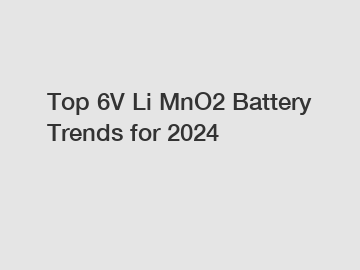 Top 6V Li MnO2 Battery Trends for 2024